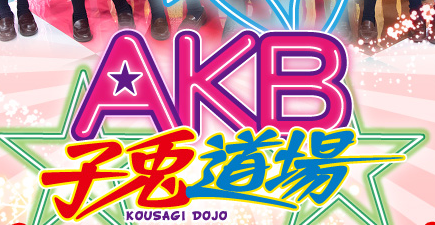 AKB
子兎道場
KOUSAGI DOJO